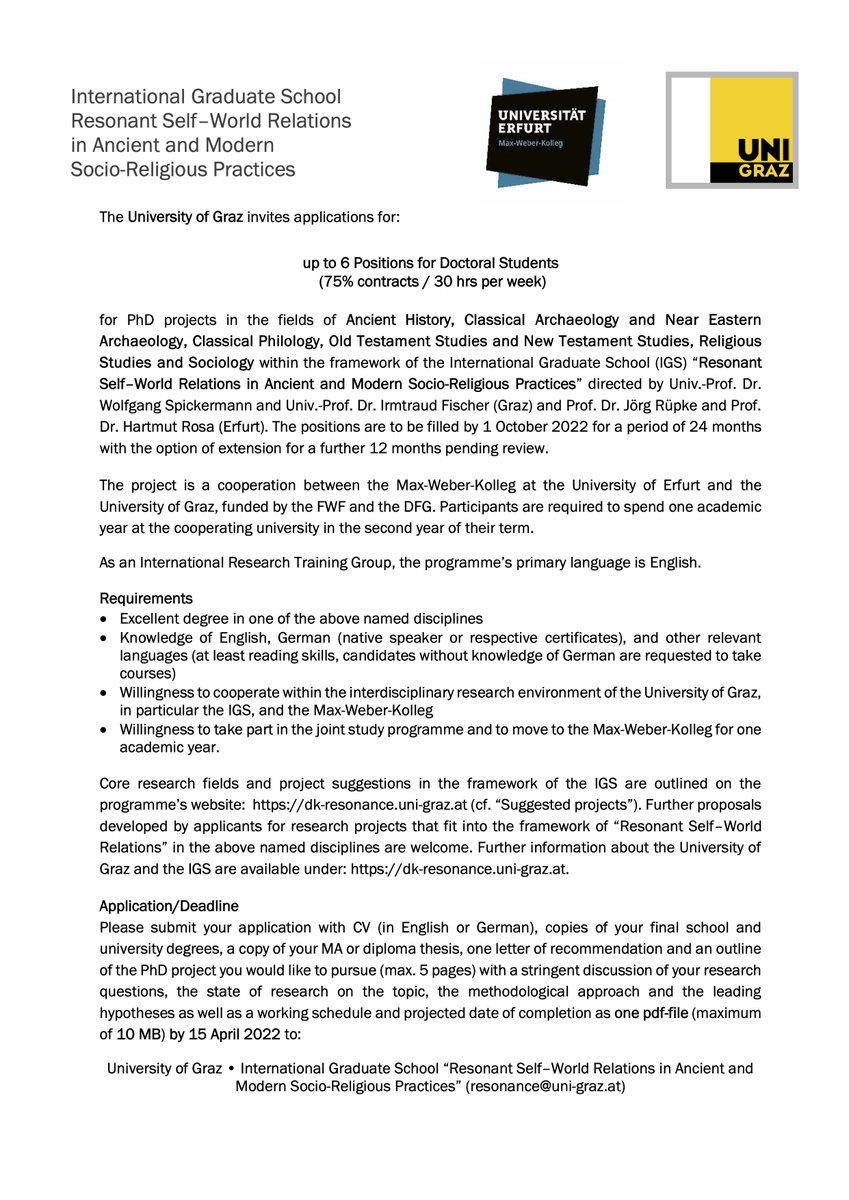 International Graduate School
Resonant Self–World Relations
in Ancient and Modern
Socio-Religious Practices

UNIVERSITÄT
ERFURT
Max-Weber-Kolleg

UNI
GRAZ

The University of Graz invites applications for:

up to 6 Positions for Doctoral Students
(75% contracts / 30 hrs per week)

for PhD projects in the fields of Ancient History, Classical Archaeology and Near Eastern Archaeology, Classical Philology, Old Testament Studies and New Testament Studies, Religious Studies and Sociology within the framework of the International Graduate School (IGS) "Resonant Self–World Relations in Ancient and Modern Socio-Religious Practices" directed by Univ.-Prof. Dr. Wolfgang Spickermann and Univ.-Prof. Dr. Irmtraud Fischer (Graz) and Prof. Dr. Jörg Rüpke and Prof. Dr. Hartmut Rosa (Erfurt). The positions are to be filled by 1 October 2022 for a period of 24 months with the option of extension for a further 12 months pending review.

The project is a cooperation between the Max-Weber-Kolleg at the University of Erfurt and the University of Graz, funded by the FWF and the DFG. Participants are required to spend one academic year at the cooperating university in the second year of their term.

As an International Research Training Group, the programme's primary language is English.

Requirements
• Excellent degree in one of the above named disciplines
• Knowledge of English, German (native speaker or respective certificates), and other relevant languages (at least reading skills, candidates without knowledge of German are requested to take courses)
• Willingness to cooperate within the interdisciplinary research environment of the University of Graz, in particular the IGS, and the Max-Weber-Kolleg
• Willingness to take part in the joint study programme and to move to the Max-Weber-Kolleg for one academic year.

Core research fields and project suggestions in the framework of the IGS are outlined on the programme's website: https://dk-resonance.uni-graz.at (cf. "Suggested projects"). Further proposals developed by applicants for research projects that fit into the framework of "Resonant Self–World Relations" in the above named disciplines are welcome. Further information about the University of Graz and the IGS are available under: https://dk-resonance.uni-graz.at.

Application/Deadline
Please submit your application with CV (in English or German), copies of your final school and university degrees, a copy of your MA or diploma thesis, one letter of recommendation and an outline of the PhD project you would like to pursue (max. 5 pages) with a stringent discussion of your research questions, the state of research on the topic, the methodological approach and the leading hypotheses as well as a working schedule and projected date of completion as one pdf-file (maximum of 10 MB) by 15 April 2022 to:

University of Graz • International Graduate School "Resonant Self–World Relations in Ancient and Modern Socio-Religious Practices" (resonance@uni-graz.at)